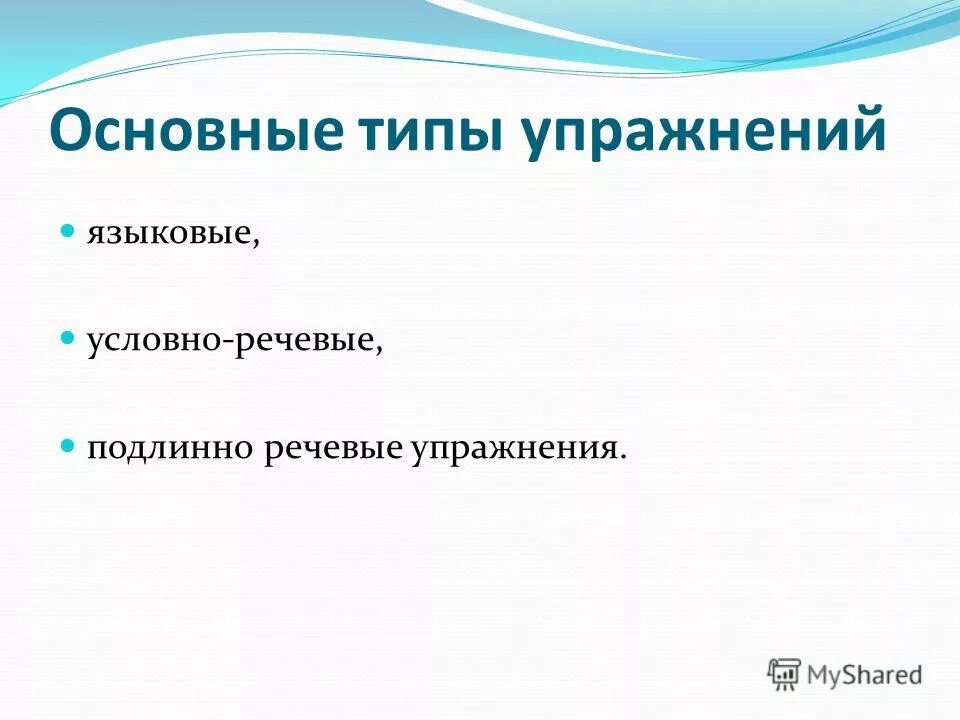 Основные типы упражнений

- языковые,
- условно-речевые,
- подлинно речевые упражнения.

MyShared